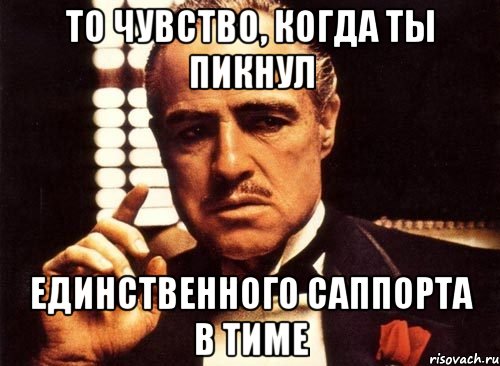 ТО ЧУВСТВО, КОГДА ТЫ ПИКНУЛ

ЕДИНСТВЕННОГО САППОРТА В ТИМЕ

risovach.ru